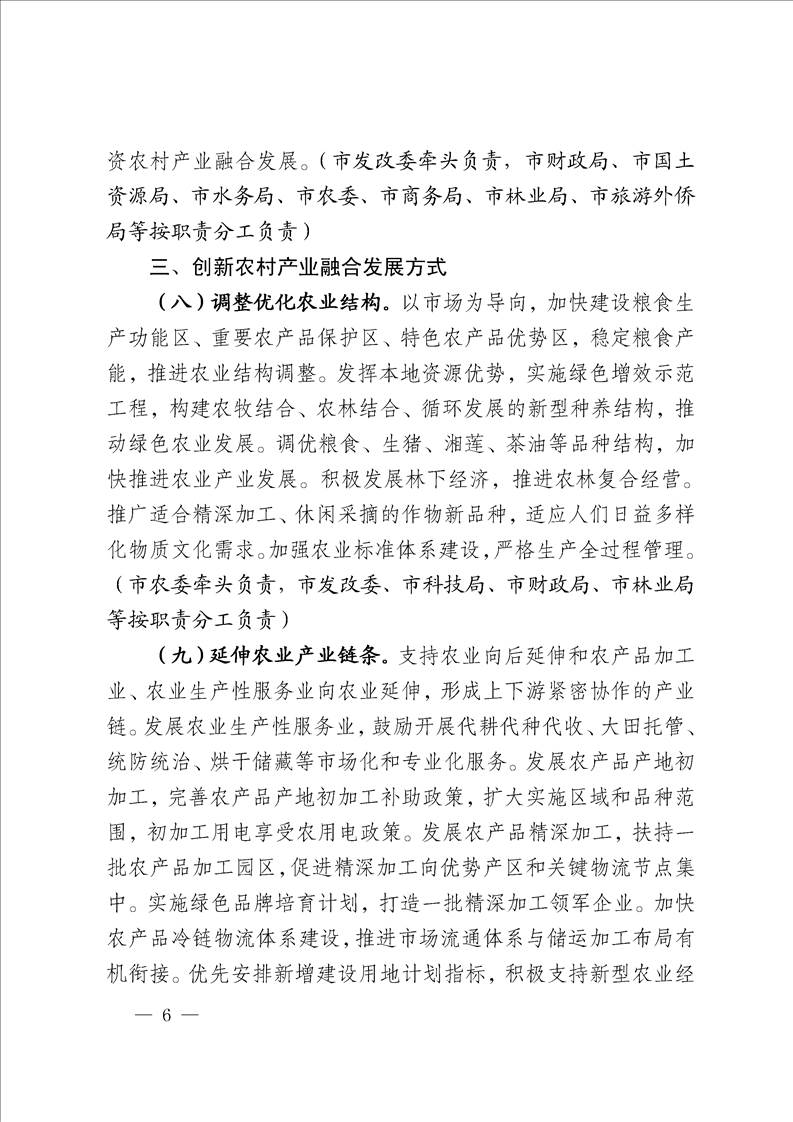 资农村产业融合发展。（市发改委牵头负责，市财政局、市国土资源局、市水务局、市农委、市商务局、市林业局、市旅游外侨局等按职责分工负责）

三、创新农村产业融合发展方式

（八）调整优化农业结构。以市场为导向，加快建设粮食生产功能区、重要农产品保护区、特色农产品优势区，稳定粮食产能，推进农业结构调整。发挥本地资源优势，实施绿色增效示范工程，构建农牧结合、农林结合、循环发展的新型种养结构，推动绿色农业发展。调优粮食、生猪、湘莲、茶油等品种结构，加快推进农业产业发展。积极发展林下经济，推进农林复合经营。推广适合精深加工、休闲采摘的作物新品种，适应人们日益多样化物质文化需求。加强农业标准体系建设，严格生产全过程管理。（市农委牵头负责，市发改委、市科技局、市财政局、市林业局等按职责分工负责）

（九）延伸农业产业链条。支持农业向后延伸和农产品加工业、农业生产性服务业向农业延伸，形成上下游紧密协作的产业链。发展农业生产性服务业，鼓励开展代耕代种代收、大田托管、统防统治、烘干储藏等市场化和专业化服务。发展农产品产地初加工，完善农产品产地初加工补助政策，扩大实施区域和品种范围，初加工用电享受农用电政策。发展农产品精深加工，扶持一批农产品加工园区，促进精深加工向优势产区和关键物流节点集中。实施绿色品牌培育计划，打造一批精深加工领军企业。加快农产品冷链物流体系建设，推进市场流通体系与储运加工布局有机衔接。优先安排新增建设用地计划指标，积极支持新型农业经

— 6 —